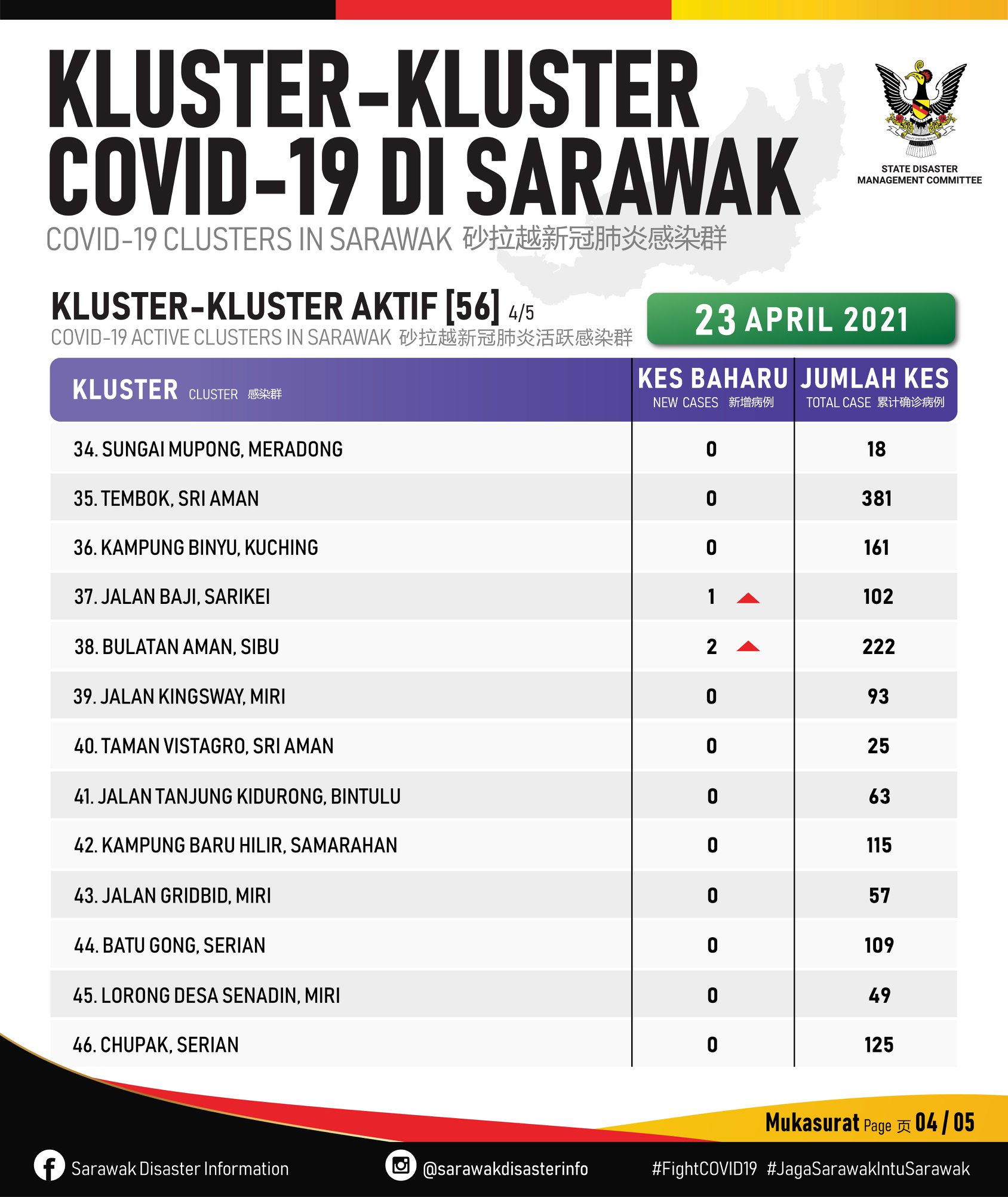 KLUSTER-KLUSTER COVID-19 DI SARAWAK
COVID-19 CLUSTERS IN SARAWAK 砂拉越新冠肺炎感染群

STATE DISASTER MANAGEMENT COMMITTEE

KLUSTER-KLUSTER AKTIF [56] 4/5
COVID-19 ACTIVE CLUSTERS IN SARAWAK 砂拉越新冠肺炎活跃感染群

23 APRIL 2021

| KLUSTER CLUSTER 感染群 | KES BAHARU NEW CASES 新增病例 | JUMLAH KES TOTAL CASE 累计确诊病例 |
|---|---|---|
| 34. SUNGAI MUPONG, MERADONG | 0 | 18 |
| 35. TEMBOK, SRI AMAN | 0 | 381 |
| 36. KAMPUNG BINYU, KUCHING | 0 | 161 |
| 37. JALAN BAJI, SARIKEI | 1 | 102 |
| 38. BULATAN AMAN, SIBU | 2 | 222 |
| 39. JALAN KINGSWAY, MIRI | 0 | 93 |
| 40. TAMAN VISTAGRO, SRI AMAN | 0 | 25 |
| 41. JALAN TANJUNG KIDURONG, BINTULU | 0 | 63 |
| 42. KAMPUNG BARU HILIR, SAMARAHAN | 0 | 115 |
| 43. JALAN GRIDBID, MIRI | 0 | 57 |
| 44. BATU GONG, SERIAN | 0 | 109 |
| 45. LORONG DESA SENADIN, MIRI | 0 | 49 |
| 46. CHUPAK, SERIAN | 0 | 125 |

Mukasurat Page 页 04 / 05

Sarawak Disaster Information @sarawakdisasterinfo #FightCOVID19 #JagaSarawakIntuSarawak